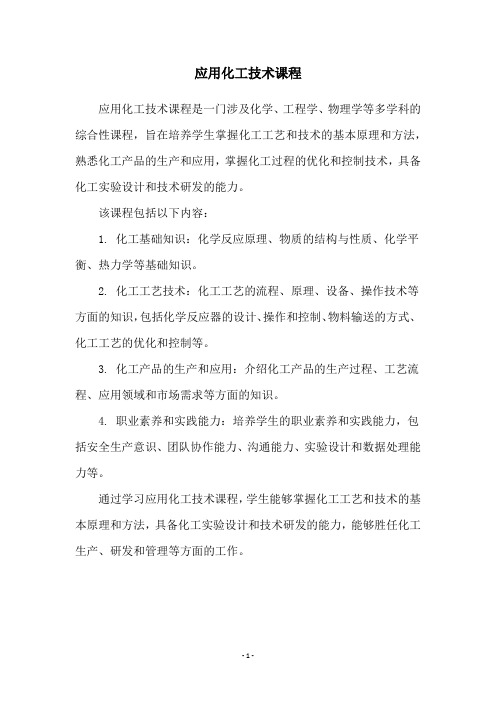 应用化工技术课程

应用化工技术课程是一门涉及化学、工程学、物理学等多学科的综合性课程，旨在培养学生掌握化工工艺和技术的基本原理和方法，熟悉化工产品的生产和应用，掌握化工过程的优化和控制技术，具备化工实验设计和技术研发的能力。

该课程包括以下内容：

1. 化工基础知识：化学反应原理、物质的结构与性质、化学平衡、热力学等基础知识。

2. 化工工艺技术：化工工艺的流程、原理、设备、操作技术等方面的知识，包括化学反应器的设计、操作和控制、物料输送的方式、化工工艺的优化和控制等。

3. 化工产品的生产和应用：介绍化工产品的生产过程、工艺流程、应用领域和市场需求等方面的知识。

4. 职业素养和实践能力：培养学生的职业素养和实践能力，包括安全生产意识、团队协作能力、沟通能力、实验设计和数据处理能力等。

通过学习应用化工技术课程，学生能够掌握化工工艺和技术的基本原理和方法，具备化工实验设计和技术研发的能力，能够胜任化工生产、研发和管理等方面的工作。

- 1 -